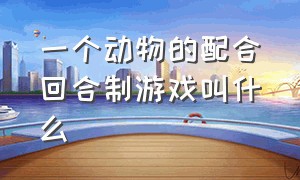 一个动物的配合回合制游戏叫什么